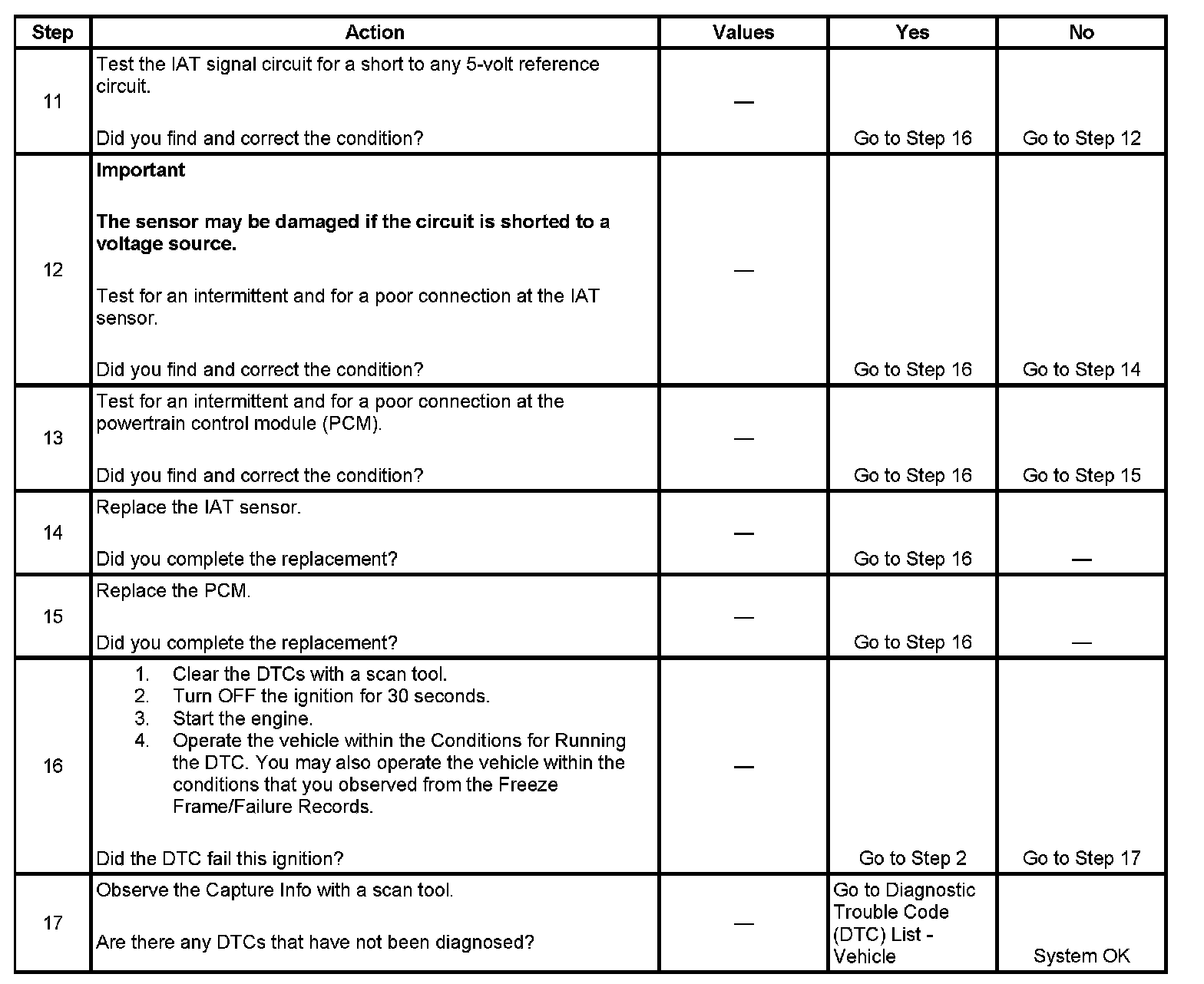 | Step | Action | Values | Yes | No |
|---|---|---|---|---|
| 11 | Test the IAT signal circuit for a short to any 5-volt reference circuit.<br><br>Did you find and correct the condition? | — | Go to Step 16 | Go to Step 12 |
| 12 | **Important**<br><br>**The sensor may be damaged if the circuit is shorted to a voltage source.**<br><br>Test for an intermittent and for a poor connection at the IAT sensor.<br><br>Did you find and correct the condition? | — | Go to Step 16 | Go to Step 14 |
| 13 | Test for an intermittent and for a poor connection at the powertrain control module (PCM).<br><br>Did you find and correct the condition? | — | Go to Step 16 | Go to Step 15 |
| 14 | Replace the IAT sensor.<br><br>Did you complete the replacement? | — | Go to Step 16 | — |
| 15 | Replace the PCM.<br><br>Did you complete the replacement? | — | Go to Step 16 | — |
| 16 | 1. Clear the DTCs with a scan tool.<br>2. Turn OFF the ignition for 30 seconds.<br>3. Start the engine.<br>4. Operate the vehicle within the Conditions for Running the DTC. You may also operate the vehicle within the conditions that you observed from the Freeze Frame/Failure Records.<br><br>Did the DTC fail this ignition? | — | Go to Step 2 | Go to Step 17 |
| 17 | Observe the Capture Info with a scan tool.<br><br>Are there any DTCs that have not been diagnosed? | — | Go to Diagnostic Trouble Code (DTC) List - Vehicle | System OK |